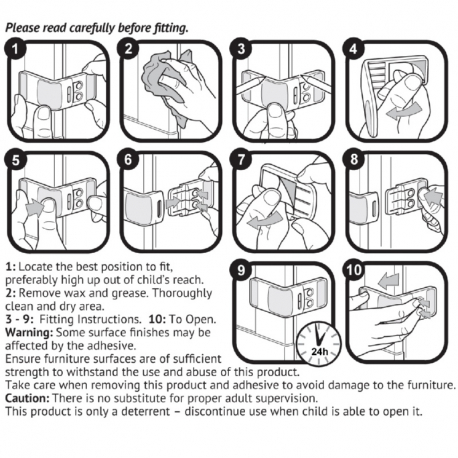 Please read carefully before fitting.

1

2

3

4

5

6

7

8

9

24h

10

1: Locate the best position to fit, preferably high up out of child's reach.
2: Remove wax and grease. Thoroughly clean and dry area.
3 - 9: Fitting Instructions. 10: To Open.
Warning: Some surface finishes may be affected by the adhesive.
Ensure furniture surfaces are of sufficient strength to withstand the use and abuse of this product.
Take care when removing this product and adhesive to avoid damage to the furniture.
Caution: There is no substitute for proper adult supervision.
This product is only a deterrent – discontinue use when child is able to open it.